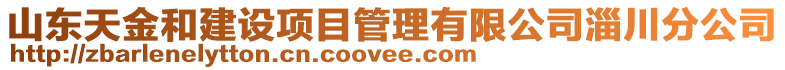 山东天金和建设项目管理有限公司淄川分公司
http://zbarlenelytton.cn.coovee.com